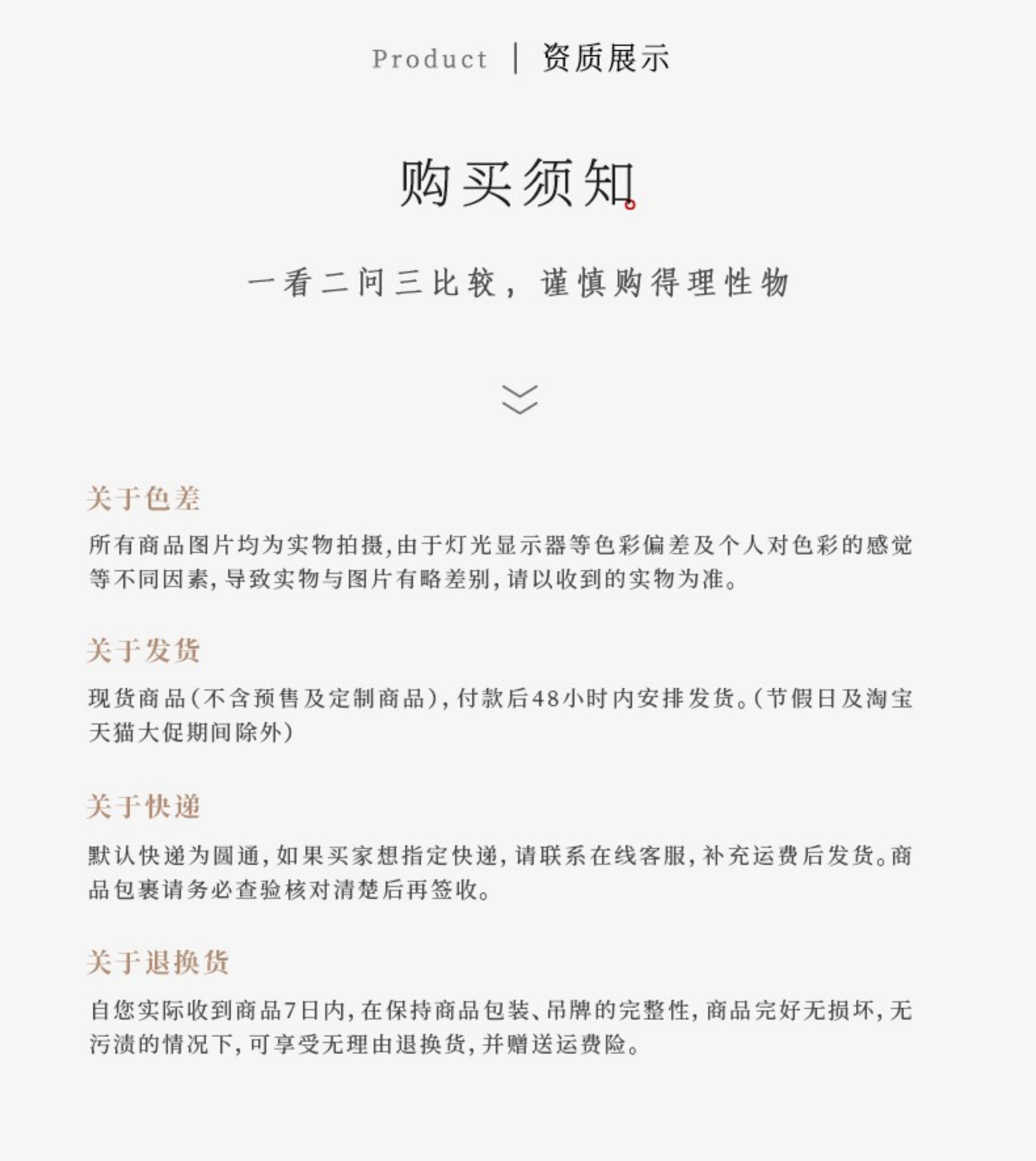 Product | 资质展示

购买须知

一看二问三比较，谨慎购得理性物

关于色差

所有商品图片均为实物拍摄,由于灯光显示器等色彩偏差及个人对色彩的感觉等不同因素,导致实物与图片有略差别,请以收到的实物为准。

关于发货

现货商品(不含预售及定制商品),付款后48小时内安排发货。(节假日及淘宝天猫大促期间除外)

关于快递

默认快递为圆通,如果买家想指定快递,请联系在线客服,补充运费后发货。商品包裹请务必查验核对清楚后再签收。

关于退换货

自您实际收到商品7日内,在保持商品包装、吊牌的完整性,商品完好无损坏,无污渍的情况下,可享受无理由退换货,并赠送运费险。